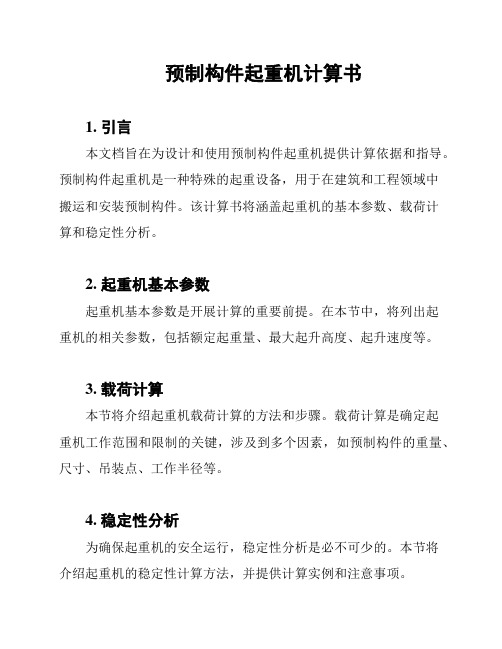 预制构件起重机计算书

1. 引言

本文档旨在为设计和使用预制构件起重机提供计算依据和指导。预制构件起重机是一种特殊的起重设备，用于在建筑和工程领域中搬运和安装预制构件。该计算书将涵盖起重机的基本参数、载荷计算和稳定性分析。

2. 起重机基本参数

起重机基本参数是开展计算的重要前提。在本节中，将列出起重机的相关参数，包括额定起重量、最大起升高度、起升速度等。

3. 载荷计算

本节将介绍起重机载荷计算的方法和步骤。载荷计算是确定起重机工作范围和限制的关键，涉及到多个因素，如预制构件的重量、尺寸、吊装点、工作半径等。

4. 稳定性分析

为确保起重机的安全运行，稳定性分析是必不可少的。本节将介绍起重机的稳定性计算方法，并提供计算实例和注意事项。